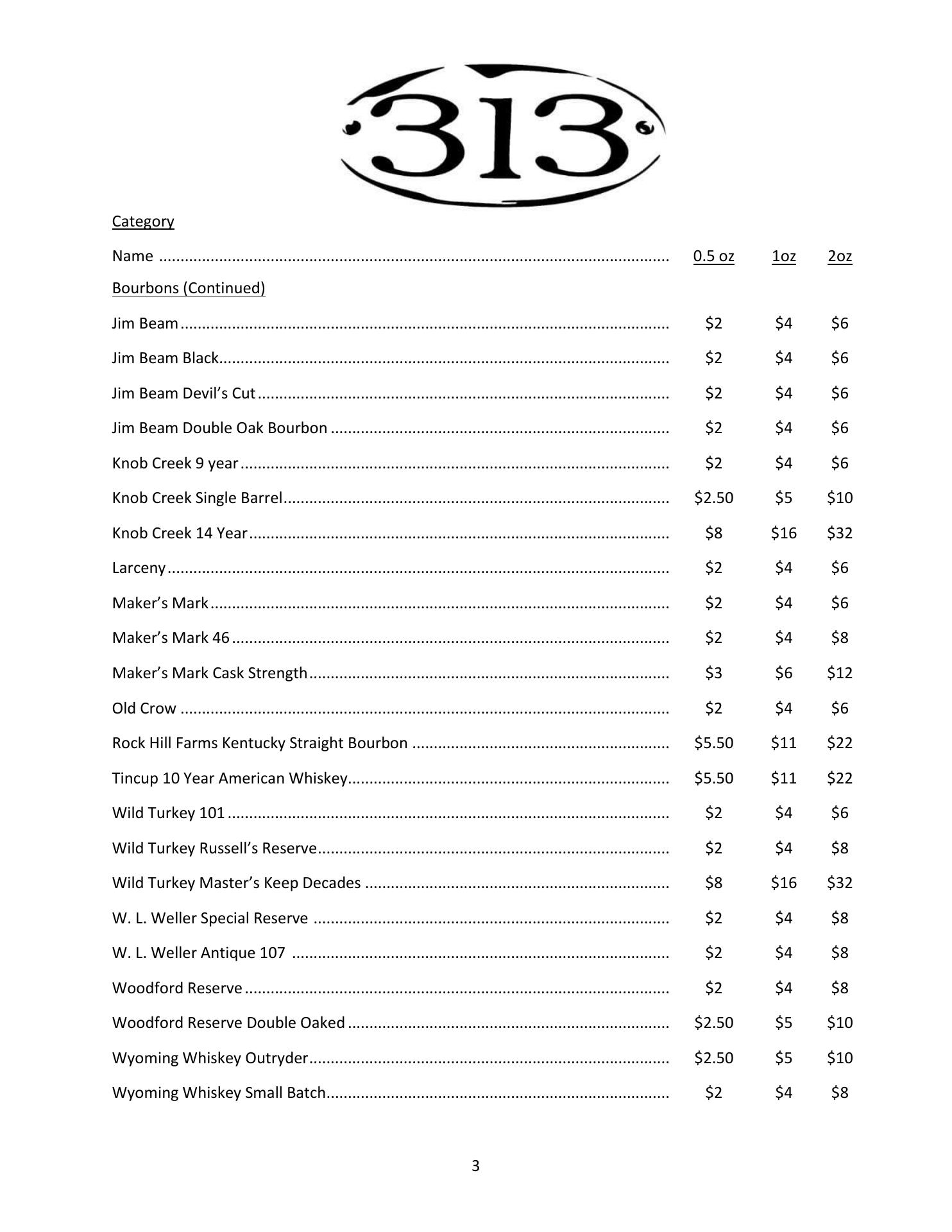 313

Category

| Name | 0.5 oz | 1oz | 2oz |
|---|---|---|---|
| Bourbons (Continued) | | | |
| Jim Beam | \$2 | \$4 | \$6 |
| Jim Beam Black | \$2 | \$4 | \$6 |
| Jim Beam Devil's Cut | \$2 | \$4 | \$6 |
| Jim Beam Double Oak Bourbon | \$2 | \$4 | \$6 |
| Knob Creek 9 year | \$2 | \$4 | \$6 |
| Knob Creek Single Barrel | \$2.50 | \$5 | \$10 |
| Knob Creek 14 Year | \$8 | \$16 | \$32 |
| Larceny | \$2 | \$4 | \$6 |
| Maker's Mark | \$2 | \$4 | \$6 |
| Maker's Mark 46 | \$2 | \$4 | \$8 |
| Maker's Mark Cask Strength | \$3 | \$6 | \$12 |
| Old Crow | \$2 | \$4 | \$6 |
| Rock Hill Farms Kentucky Straight Bourbon | \$5.50 | \$11 | \$22 |
| Tincup 10 Year American Whiskey | \$5.50 | \$11 | \$22 |
| Wild Turkey 101 | \$2 | \$4 | \$6 |
| Wild Turkey Russell's Reserve | \$2 | \$4 | \$8 |
| Wild Turkey Master's Keep Decades | \$8 | \$16 | \$32 |
| W. L. Weller Special Reserve | \$2 | \$4 | \$8 |
| W. L. Weller Antique 107 | \$2 | \$4 | \$8 |
| Woodford Reserve | \$2 | \$4 | \$8 |
| Woodford Reserve Double Oaked | \$2.50 | \$5 | \$10 |
| Wyoming Whiskey Outryder | \$2.50 | \$5 | \$10 |
| Wyoming Whiskey Small Batch | \$2 | \$4 | \$8 |

3